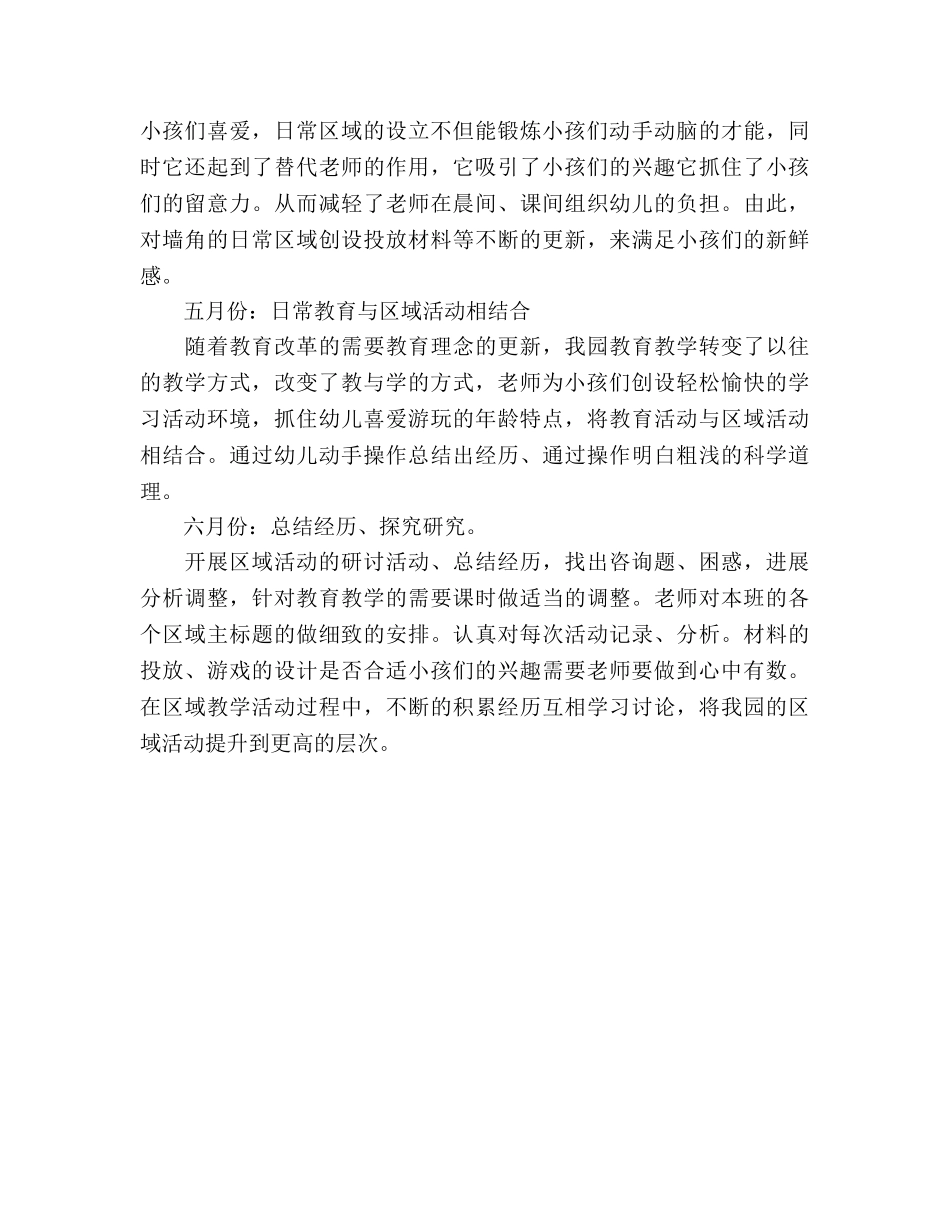 小孩们喜爱，日常区域的设立不但能锻炼小孩们动手动脑的才能，同时它还起到了替代老师的作用，它吸引了小孩们的兴趣它抓住了小孩们的留意力。从而减轻了老师在晨间、课间组织幼儿的负担。由此，对墙角的日常区域创设投放材料等不断的更新，来满足小孩们的新鲜感。

五月份：日常教育与区域活动相结合

随着教育改革的需要教育理念的更新，我园教育教学转变了以往的教学方式，改变了教与学的方式，老师为小孩们创设轻松愉快的学习活动环境，抓住幼儿喜爱游玩的年龄特点，将教育活动与区域活动相结合。通过幼儿动手操作总结出经历、通过操作明白粗浅的科学道理。

六月份：总结经历、探究研究。

开展区域活动的研讨活动、总结经历，找出咨询题、困惑，进展分析调整，针对教育教学的需要课时做适当的调整。老师对本班的各个区域主标题的做细致的安排。认真对每次活动记录、分析。材料的投放、游戏的设计是否合适小孩们的兴趣需要老师要做到心中有数。在区域教学活动过程中，不断的积累经历互相学习讨论，将我园的区域活动提升到更高的层次。